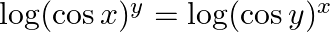 $\log(\cos x)^y = \log(\cos y)^x$